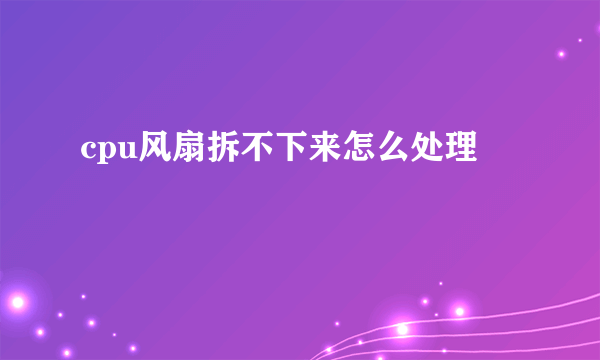 cpu风扇拆不下来怎么处理